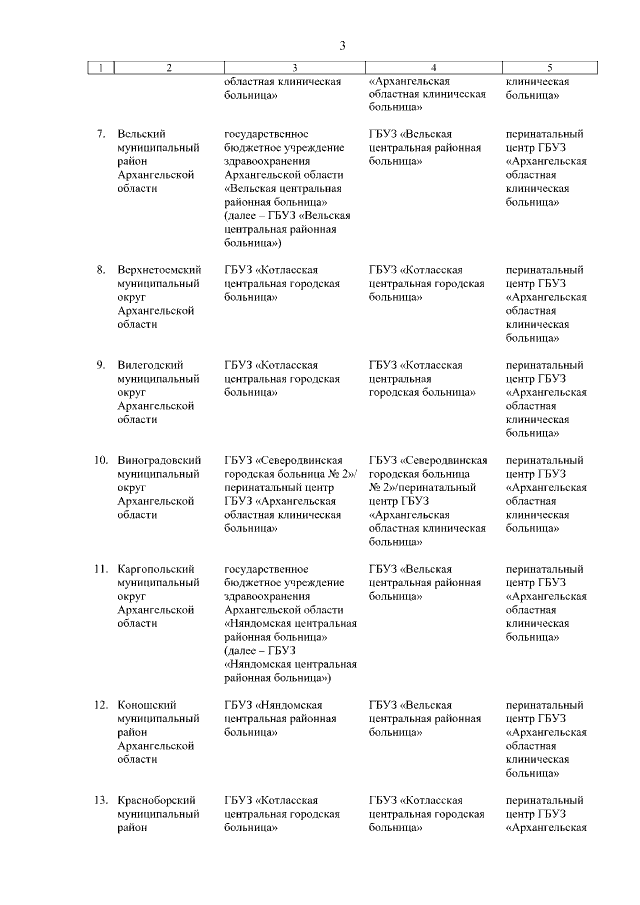 3

| 1 | 2 | 3 | 4 | 5 |
|---|---|---|---|---|
| | | областная клиническая больница» | «Архангельская областная клиническая больница» | клиническая больница» |
| 7. | Вельский муниципальный район Архангельской области | государственное бюджетное учреждение здравоохранения Архангельской области «Вельская центральная районная больница» (далее – ГБУЗ «Вельская центральная районная больница») | ГБУЗ «Вельская центральная районная больница» | перинатальный центр ГБУЗ «Архангельская областная клиническая больница» |
| 8. | Верхнетоемский муниципальный округ Архангельской области | ГБУЗ «Котласская центральная городская больница» | ГБУЗ «Котласская центральная городская больница» | перинатальный центр ГБУЗ «Архангельская областная клиническая больница» |
| 9. | Вилегодский муниципальный округ Архангельской области | ГБУЗ «Котласская центральная городская больница» | ГБУЗ «Котласская центральная городская больница» | перинатальный центр ГБУЗ «Архангельская областная клиническая больница» |
| 10. | Виноградовский муниципальный округ Архангельской области | ГБУЗ «Северодвинская городская больница № 2»/ перинатальный центр ГБУЗ «Архангельская областная клиническая больница» | ГБУЗ «Северодвинская городская больница № 2»/перинатальный центр ГБУЗ «Архангельская областная клиническая больница» | перинатальный центр ГБУЗ «Архангельская областная клиническая больница» |
| 11. | Каргопольский муниципальный округ Архангельской области | государственное бюджетное учреждение здравоохранения Архангельской области «Няндомская центральная районная больница» (далее – ГБУЗ «Няндомская центральная районная больница») | ГБУЗ «Вельская центральная районная больница» | перинатальный центр ГБУЗ «Архангельская областная клиническая больница» |
| 12. | Коношский муниципальный район Архангельской области | ГБУЗ «Няндомская центральная районная больница» | ГБУЗ «Вельская центральная районная больница» | перинатальный центр ГБУЗ «Архангельская областная клиническая больница» |
| 13. | Красноборский муниципальный район | ГБУЗ «Котласская центральная городская больница» | ГБУЗ «Котласская центральная городская больница» | перинатальный центр ГБУЗ «Архангельская |